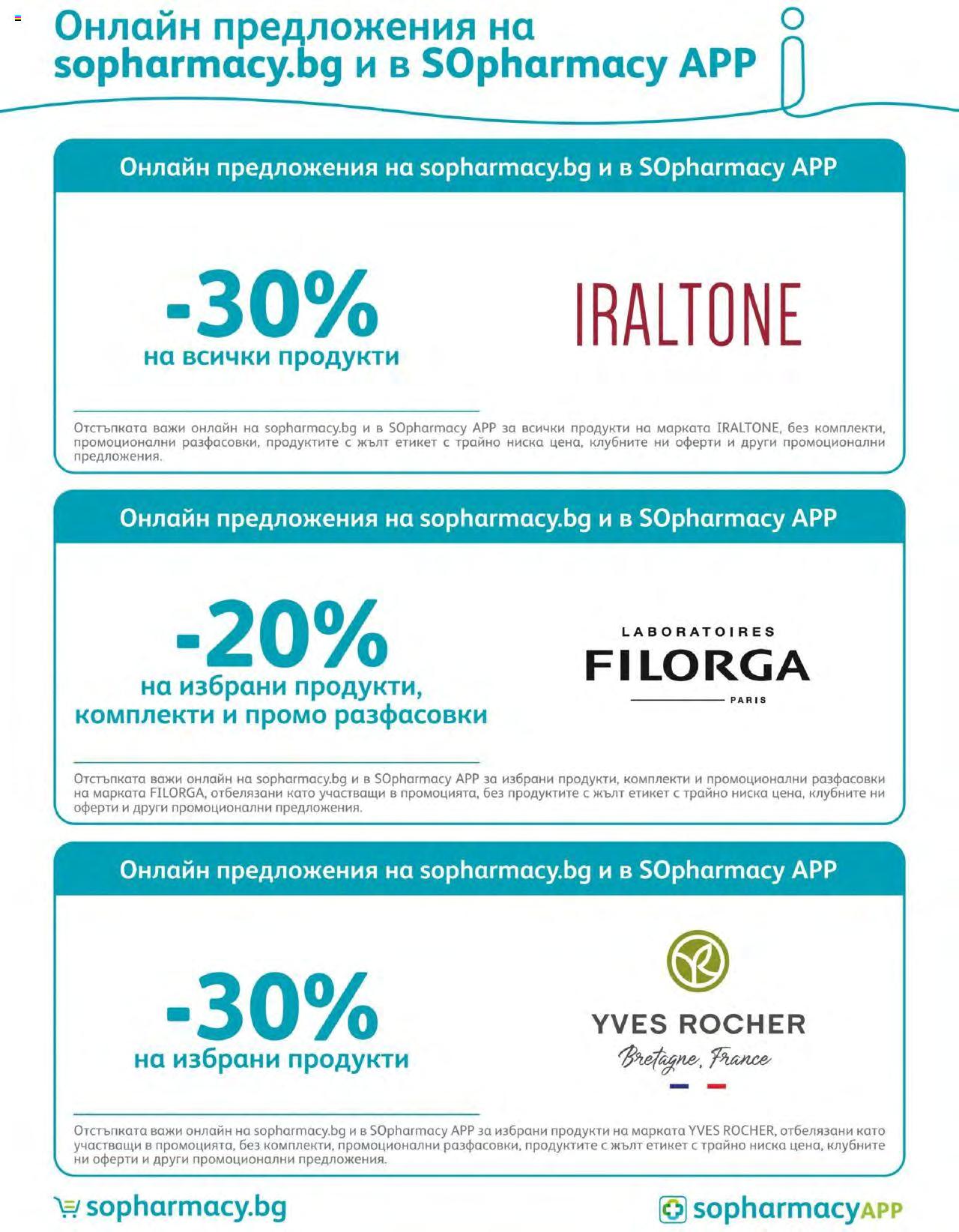 Онлайн предложения на sopharmacy.bg и в SOpharmacy APP

Онлайн предложения на sopharmacy.bg и в SOpharmacy APP

-30%
на всички продукти

IRALTONE

Отстъпката важи онлайн на sopharmacy.bg и в SOpharmacy APP за всички продукти на марката IRALTONE, без комплекти, промоционални разфасовки, продуктите с жълт етикет с трайно ниска цена, клубните ни оферти и други промоционални предложения.

Онлайн предложения на sopharmacy.bg и в SOpharmacy APP

-20%
на избрани продукти, комплекти и промо разфасовки

LABORATOIRES
FILORGA
PARIS

Отстъпката важи онлайн на sopharmacy.bg и в SOpharmacy APP за избрани продукти, комплекти и промоционални разфасовки на марката FILORGA, отбелязани като участващи в промоцията, без продуктите с жълт етикет с трайно ниска цена, клубните ни оферти и други промоционални предложения.

Онлайн предложения на sopharmacy.bg и в SOpharmacy APP

-30%
на избрани продукти

YVES ROCHER
Bretagne, France

Отстъпката важи онлайн на sopharmacy.bg и в SOpharmacy APP за избрани продукти на марката YVES ROCHER, отбелязани като участващи в промоцията, без комплекти, промоционални разфасовки, продуктите с жълт етикет с трайно ниска цена, клубните ни оферти и други промоционални предложения.

sopharmacy.bg

sopharmacyAPP